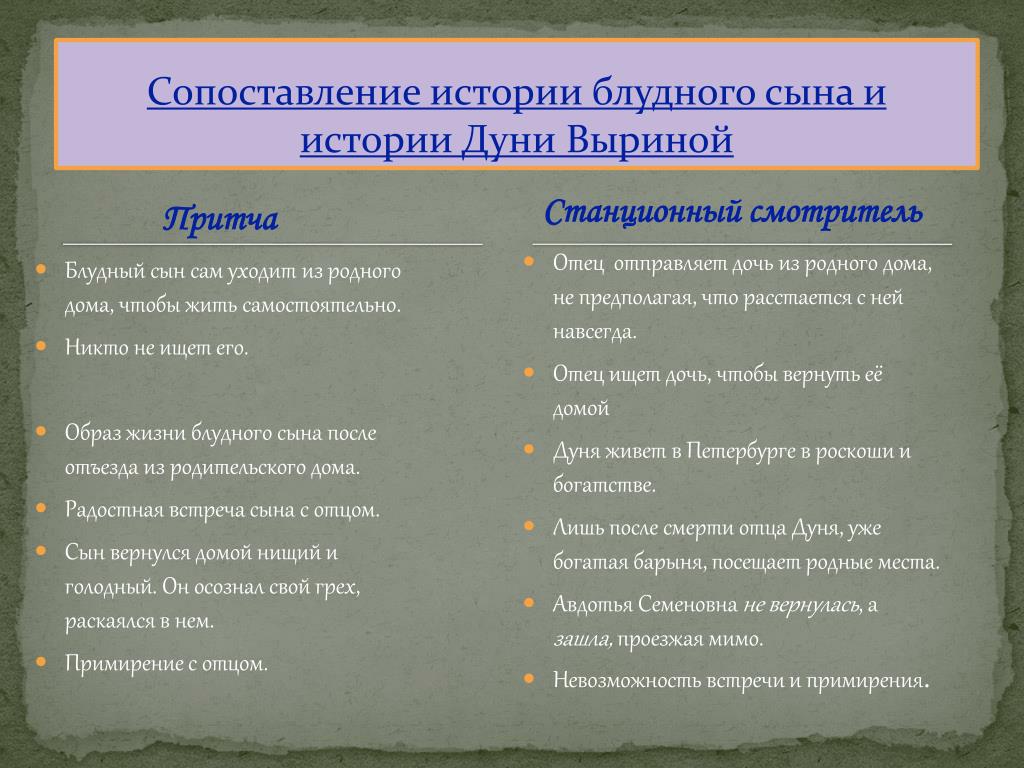 Сопоставление истории блудного сына и истории Дуни Выриной

Притча

Блудный сын сам уходит из родного дома, чтобы жить самостоятельно.

Никто не ищет его.

Образ жизни блудного сына после отъезда из родительского дома.

Радостная встреча сына с отцом.

Сын вернулся домой нищий и голодный. Он осознал свой грех, раскаялся в нем.

Примирение с отцом.

Станционный смотритель

Отец отправляет дочь из родного дома, не предполагая, что расстается с ней навсегда.

Отец ищет дочь, чтобы вернуть её домой

Дуня живет в Петербурге в роскоши и богатстве.

Лишь после смерти отца Дуня, уже богатая барыня, посещает родные места.

Авдотья Семеновна не вернулась, а зашла, проезжая мимо.

Невозможность встречи и примирения.